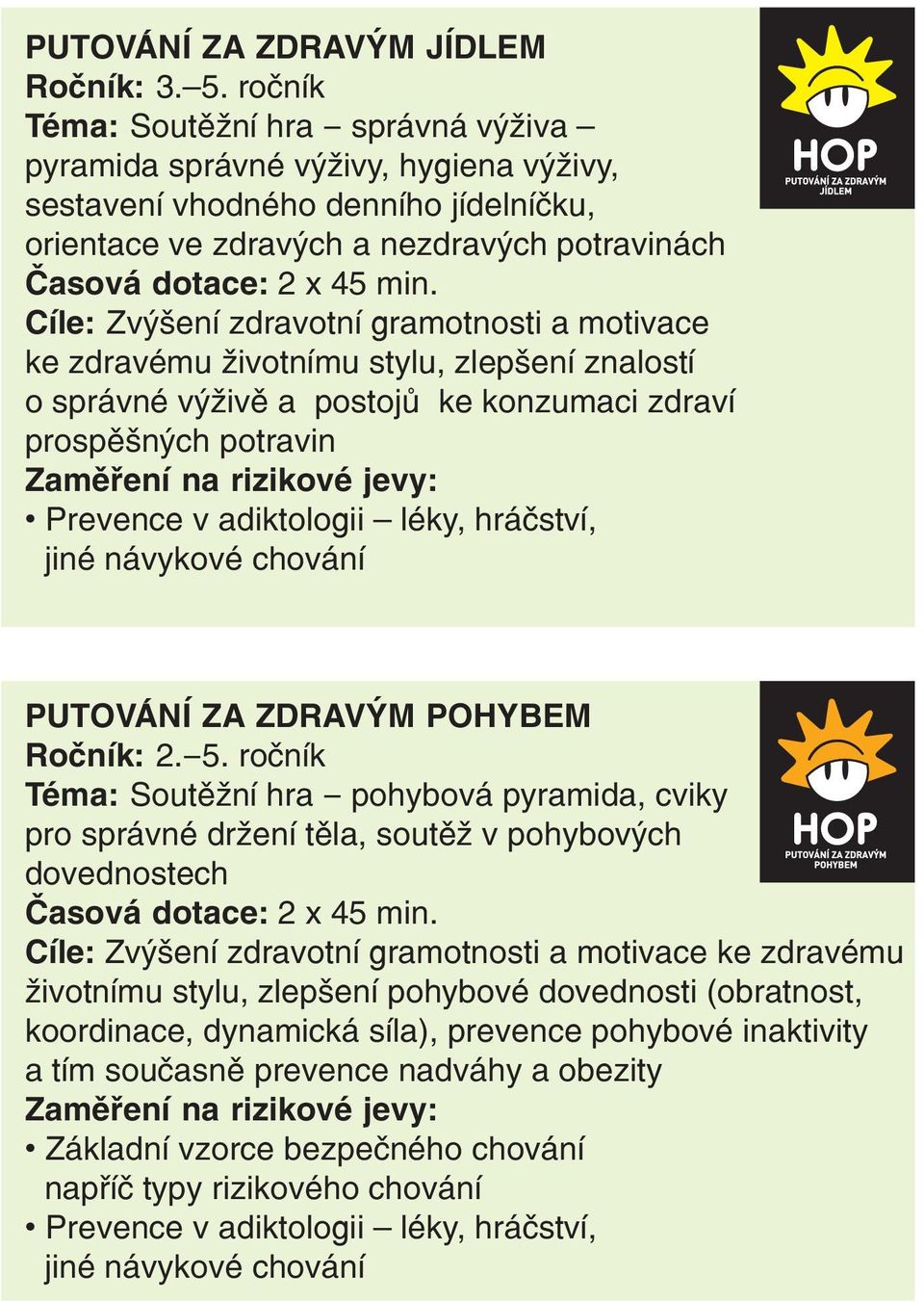 PUTOVÁNÍ ZA ZDRAVÝM JÍDLEM
Ročník: 3.–5. ročník
Téma: Soutěžní hra – správná výživa – pyramida správné výživy, hygiena výživy, sestavení vhodného denního jídelníčku, orientace ve zdravých a nezdravých potravinách
Časová dotace: 2 x 45 min.
Cíle: Zvýšení zdravotní gramotnosti a motivace ke zdravému životnímu stylu, zlepšení znalostí o správné výživě a postojů ke konzumaci zdraví prospěšných potravin
Zaměření na rizikové jevy:
• Prevence v adiktologii – léky, hráčství, jiné návykové chování

HOP
PUTOVÁNÍ ZA ZDRAVÝM JÍDLEM

PUTOVÁNÍ ZA ZDRAVÝM POHYBEM
Ročník: 2.–5. ročník
Téma: Soutěžní hra – pohybová pyramida, cviky pro správné držení těla, soutěž v pohybových dovednostech
Časová dotace: 2 x 45 min.
Cíle: Zvýšení zdravotní gramotnosti a motivace ke zdravému životnímu stylu, zlepšení pohybové dovednosti (obratnost, koordinace, dynamická síla), prevence pohybové inaktivity a tím současně prevence nadváhy a obezity
Zaměření na rizikové jevy:
• Základní vzorce bezpečného chování napříč typy rizikového chování
• Prevence v adiktologii – léky, hráčství, jiné návykové chování

HOP
PUTOVÁNÍ ZA ZDRAVÝM POHYBEM